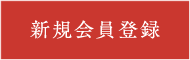 新規会員登録